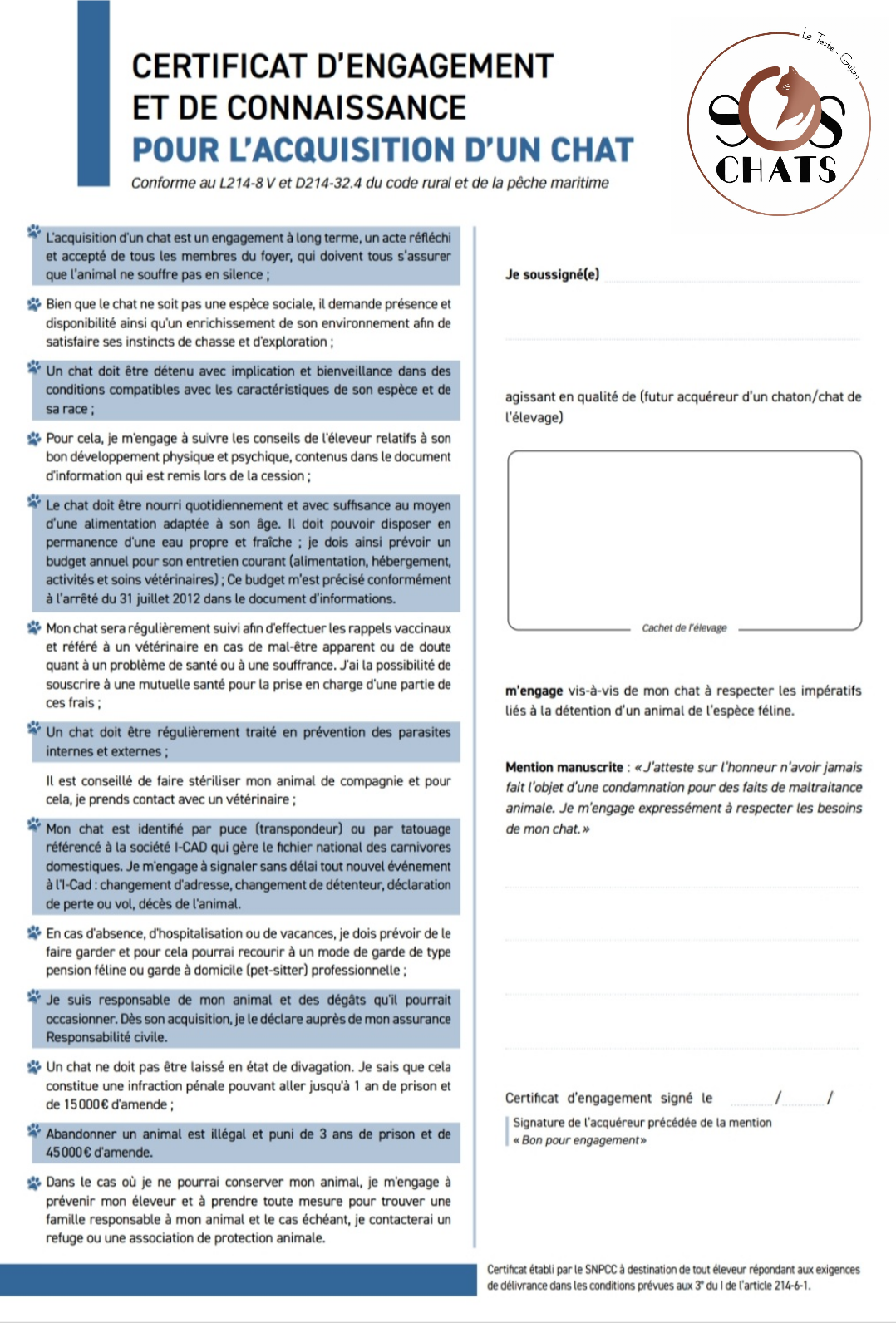 CERTIFICAT D'ENGAGEMENT
ET DE CONNAISSANCE
POUR L'ACQUISITION D'UN CHAT

Conforme au L214-8 V et D214-32.4 du code rural et de la pêche maritime

La Teste - Gujan
SOS
CHATS

L'acquisition d'un chat est un engagement à long terme, un acte réfléchi et accepté de tous les membres du foyer, qui doivent tous s'assurer que l'animal ne souffre pas en silence ;

Bien que le chat ne soit pas une espèce sociale, il demande présence et disponibilité ainsi qu'un enrichissement de son environnement afin de satisfaire ses instincts de chasse et d'exploration ;

Un chat doit être détenu avec implication et bienveillance dans des conditions compatibles avec les caractéristiques de son espèce et de sa race ;

Pour cela, je m'engage à suivre les conseils de l'éleveur relatifs à son bon développement physique et psychique, contenus dans le document d'information qui est remis lors de la cession ;

Le chat doit être nourri quotidiennement et avec suffisance au moyen d'une alimentation adaptée à son âge. Il doit pouvoir disposer en permanence d'une eau propre et fraîche ; je dois ainsi prévoir un budget annuel pour son entretien courant (alimentation, hébergement, activités et soins vétérinaires) ; Ce budget m'est précisé conformément à l'arrêté du 31 juillet 2012 dans le document d'informations.

Mon chat sera régulièrement suivi afin d'effectuer les rappels vaccinaux et référé à un vétérinaire en cas de mal-être apparent ou de doute quant à un problème de santé ou à une souffrance. J'ai la possibilité de souscrire à une mutuelle santé pour la prise en charge d'une partie de ces frais ;

Un chat doit être régulièrement traité en prévention des parasites internes et externes ;

Il est conseillé de faire stériliser mon animal de compagnie et pour cela, je prends contact avec un vétérinaire ;

Mon chat est identifié par puce (transpondeur) ou par tatouage référencé à la société I-CAD qui gère le fichier national des carnivores domestiques. Je m'engage à signaler sans délai tout nouvel événement à l'I-Cad : changement d'adresse, changement de détenteur, déclaration de perte ou vol, décès de l'animal.

En cas d'absence, d'hospitalisation ou de vacances, je dois prévoir de le faire garder et pour cela pourrai recourir à un mode de garde de type pension féline ou garde à domicile (pet-sitter) professionnelle ;

Je suis responsable de mon animal et des dégâts qu'il pourrait occasionner. Dès son acquisition, je le déclare auprès de mon assurance Responsabilité civile.

Un chat ne doit pas être laissé en état de divagation. Je sais que cela constitue une infraction pénale pouvant aller jusqu'à 1 an de prison et de 15 000 € d'amende ;

Abandonner un animal est illégal et puni de 3 ans de prison et de 45 000 € d'amende.

Dans le cas où je ne pourrai conserver mon animal, je m'engage à prévenir mon éleveur et à prendre toute mesure pour trouver une famille responsable à mon animal et le cas échéant, je contacterai un refuge ou une association de protection animale.

Je soussigné(e)

agissant en qualité de (futur acquéreur d'un chaton/chat de l'élevage)

Cachet de l'élevage

m'engage vis-à-vis de mon chat à respecter les impératifs liés à la détention d'un animal de l'espèce féline.

Mention manuscrite : « J'atteste sur l'honneur n'avoir jamais fait l'objet d'une condamnation pour des faits de maltraitance animale. Je m'engage expressément à respecter les besoins de mon chat. »

Certificat d'engagement signé le / /

Signature de l'acquéreur précédée de la mention « Bon pour engagement »

Certificat établi par le SNPCC à destination de tout éleveur répondant aux exigences de délivrance dans les conditions prévues aux 3° du I de l'article 214-6-1.